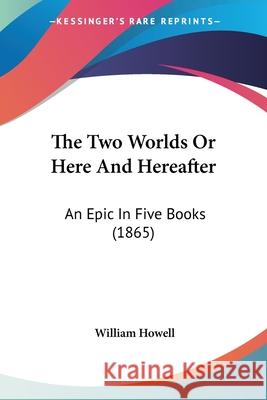 —KESSINGER'S RARE REPRINTS—

The Two Worlds Or Here And Hereafter

An Epic In Five Books (1865)

William Howell

Kraina Książek